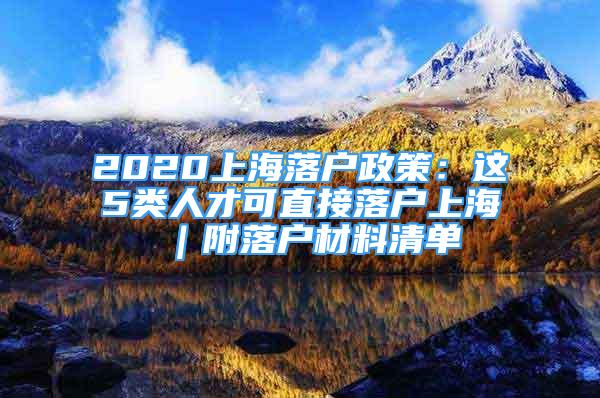 2020上海落户政策：这5类人才可直接落户上海｜附落户材料清单